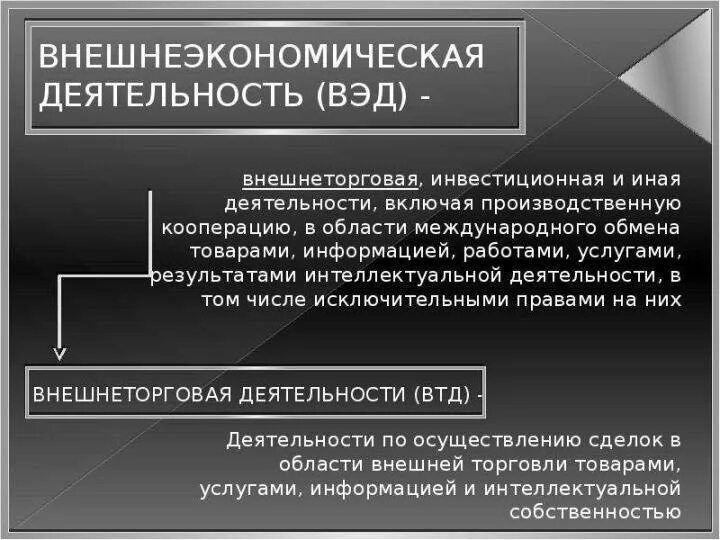 ВНЕШНЕЭКОНОМИЧЕСКАЯ ДЕЯТЕЛЬНОСТЬ (ВЭД) -

внешнеторговая, инвестиционная и иная деятельности, включая производственную кооперацию, в области международного обмена товарами, информацией, работами, услугами, результатами интеллектуальной деятельности, в том числе исключительными правами на них

ВНЕШНЕТОРГОВАЯ ДЕЯТЕЛЬНОСТИ (ВТД) -

Деятельности по осуществлению сделок в области внешней торговли товарами, услугами, информацией и интеллектуальной собственностью